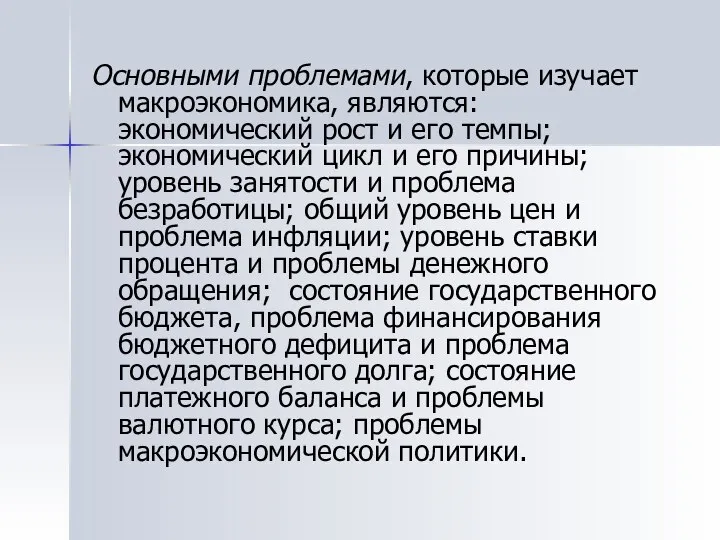 Основными проблемами, которые изучает макроэкономика, являются: экономический рост и его темпы; экономический цикл и его причины; уровень занятости и проблема безработицы; общий уровень цен и проблема инфляции; уровень ставки процента и проблемы денежного обращения;  состояние государственного бюджета, проблема финансирования бюджетного дефицита и проблема государственного долга; состояние платежного баланса и проблемы валютного курса; проблемы макроэкономической политики.